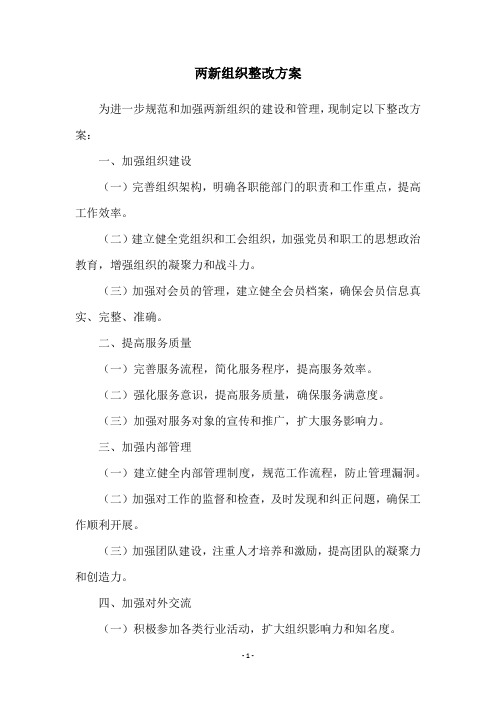 两新组织整改方案

为进一步规范和加强两新组织的建设和管理，现制定以下整改方案：

一、加强组织建设

（一）完善组织架构，明确各职能部门的职责和工作重点，提高工作效率。

（二）建立健全党组织和工会组织，加强党员和职工的思想政治教育，增强组织的凝聚力和战斗力。

（三）加强对会员的管理，建立健全会员档案，确保会员信息真实、完整、准确。

二、提高服务质量

（一）完善服务流程，简化服务程序，提高服务效率。

（二）强化服务意识，提高服务质量，确保服务满意度。

（三）加强对服务对象的宣传和推广，扩大服务影响力。

三、加强内部管理

（一）建立健全内部管理制度，规范工作流程，防止管理漏洞。

（二）加强对工作的监督和检查，及时发现和纠正问题，确保工作顺利开展。

（三）加强团队建设，注重人才培养和激励，提高团队的凝聚力和创造力。

四、加强对外交流

（一）积极参加各类行业活动，扩大组织影响力和知名度。

- 1 -